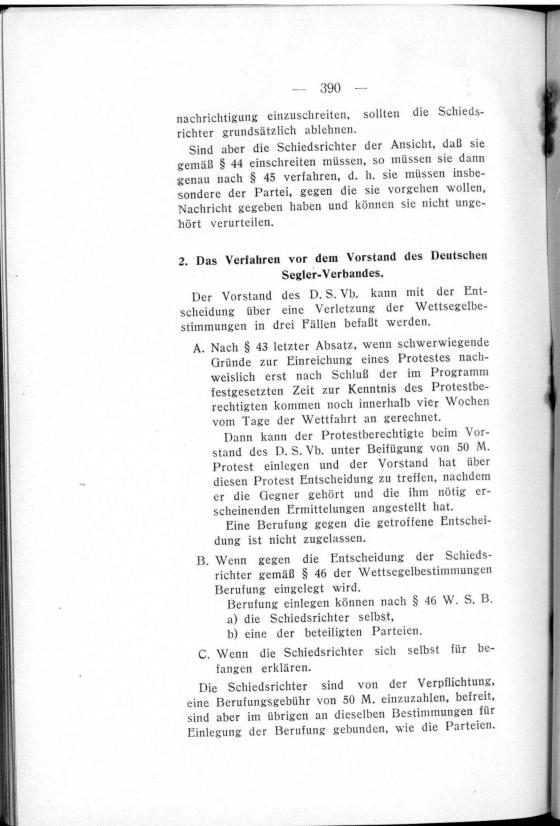 — 390 —

nachrichtigung einzuschreiten, sollten die Schiedsrichter grundsätzlich ablehnen.

Sind aber die Schiedsrichter der Ansicht, daß sie gemäß § 44 einschreiten müssen, so müssen sie dann genau nach § 45 verfahren, d. h. sie müssen insbesondere der Partei, gegen die sie vorgehen wollen, Nachricht gegeben haben und können sie nicht ungehört verurteilen.

2. Das Verfahren vor dem Vorstand des Deutschen Segler-Verbandes.

Der Vorstand des D. S. Vb. kann mit der Entscheidung über eine Verletzung der Wettsegelbestimmungen in drei Fällen befaßt werden.

A. Nach § 43 letzter Absatz, wenn schwerwiegende Gründe zur Einreichung eines Protestes nachweislich erst nach Schluß der im Programm festgesetzten Zeit zur Kenntnis des Protestberechtigten kommen noch innerhalb vier Wochen vom Tage der Wettfahrt an gerechnet.

Dann kann der Protestberechtigte beim Vorstand des D. S. Vb. unter Beifügung von 50 M. Protest einlegen und der Vorstand hat über diesen Protest Entscheidung zu treffen, nachdem er die Gegner gehört und die ihm nötig erscheinenden Ermittelungen angestellt hat.

Eine Berufung gegen die getroffene Entscheidung ist nicht zugelassen.

B. Wenn gegen die Entscheidung der Schiedsrichter gemäß § 46 der Wettsegelbestimmungen Berufung eingelegt wird.

Berufung einlegen können nach § 46 W. S. B.
a) die Schiedsrichter selbst,
b) eine der beteiligten Parteien.

C. Wenn die Schiedsrichter sich selbst für befangen erklären.

Die Schiedsrichter sind von der Verpflichtung, eine Berufungsgebühr von 50 M. einzuzahlen, befreit, sind aber im übrigen an dieselben Bestimmungen für Einlegung der Berufung gebunden, wie die Parteien.